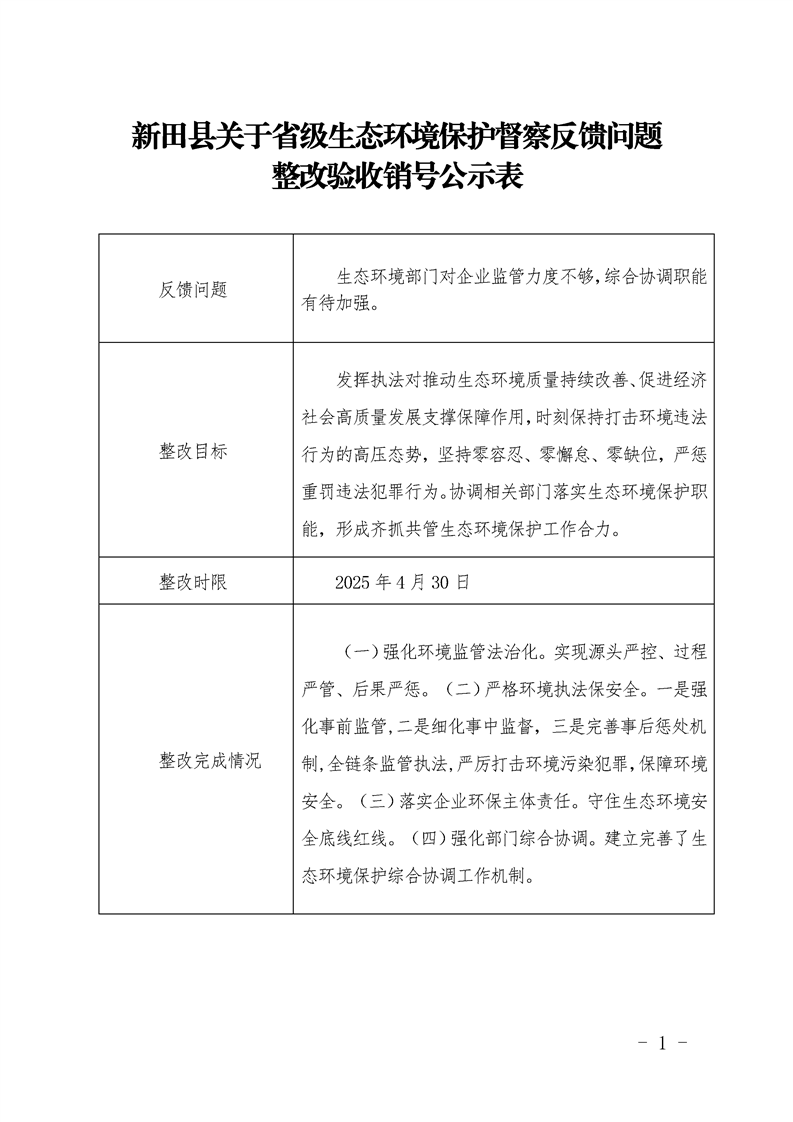 新田县关于省级生态环境保护督察反馈问题整改验收销号公示表

| 反馈问题 | 生态环境部门对企业监管力度不够，综合协调职能有待加强。 |
|---|---|
| 整改目标 | 发挥执法对推动生态环境质量持续改善、促进经济社会高质量发展支撑保障作用，时刻保持打击环境违法行为的高压态势，坚持零容忍、零懈怠、零缺位，严惩重罚违法犯罪行为。协调相关部门落实生态环境保护职能，形成齐抓共管生态环境保护工作合力。 |
| 整改时限 | 2025 年 4 月 30 日 |
| 整改完成情况 | （一）强化环境监管法治化。实现源头严控、过程严管、后果严惩。（二）严格环境执法保安全。一是强化事前监管，二是细化事中监督，三是完善事后惩处机制，全链条监管执法，严厉打击环境污染犯罪，保障环境安全。（三）落实企业环保主体责任。守住生态环境安全底线红线。（四）强化部门综合协调。建立完善了生态环境保护综合协调工作机制。 |

- 1 -